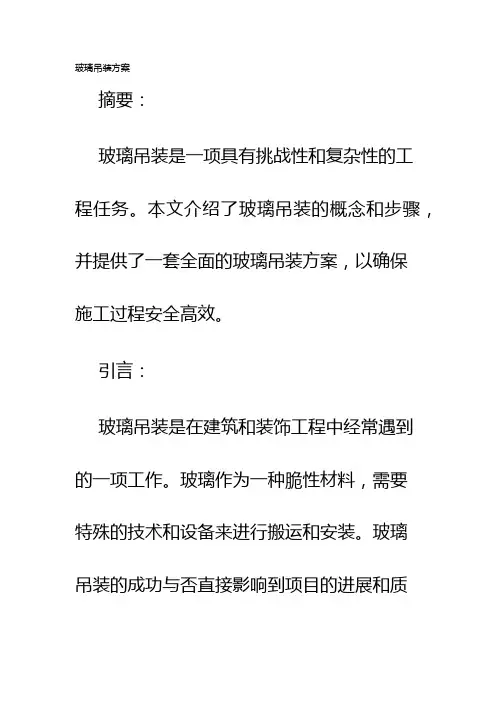 玻璃吊装方案

摘要：

玻璃吊装是一项具有挑战性和复杂性的工程任务。本文介绍了玻璃吊装的概念和步骤，并提供了一套全面的玻璃吊装方案，以确保施工过程安全高效。

引言：

玻璃吊装是在建筑和装饰工程中经常遇到的一项工作。玻璃作为一种脆性材料，需要特殊的技术和设备来进行搬运和安装。玻璃吊装的成功与否直接影响到项目的进展和质